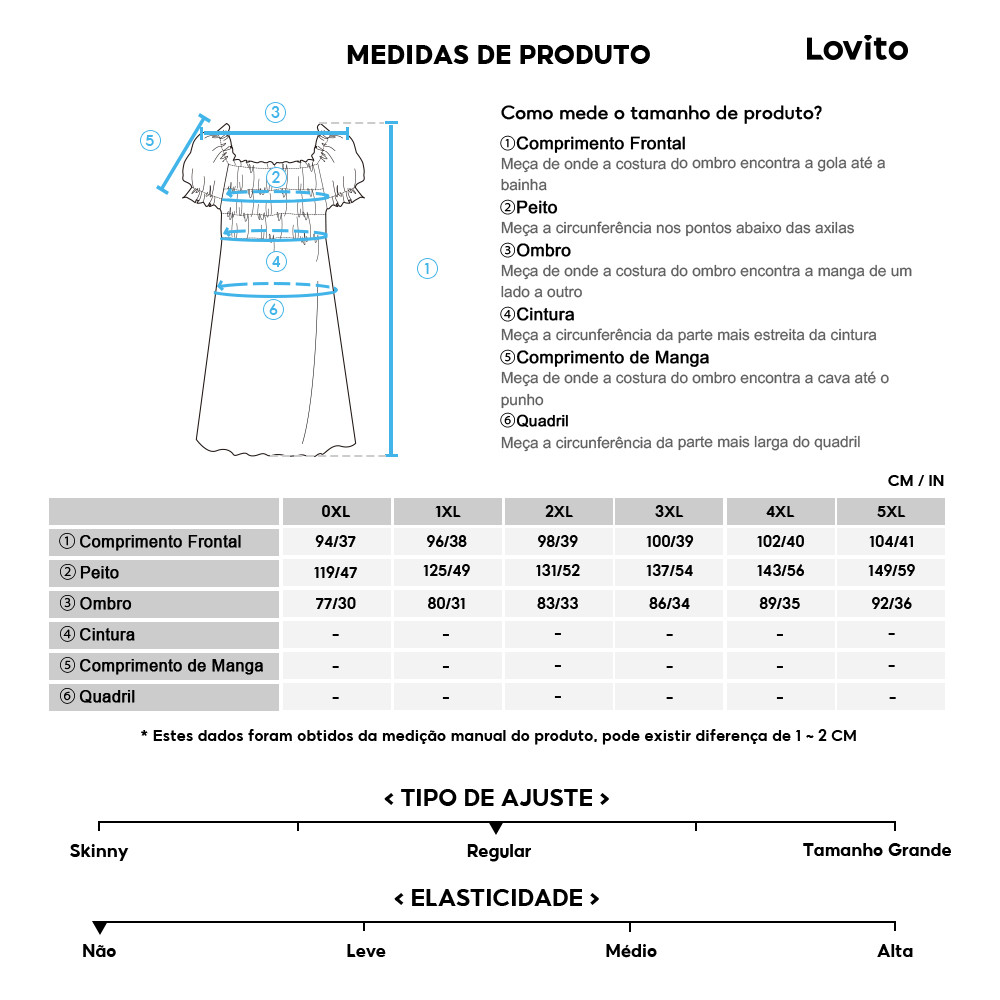 MEDIDAS DE PRODUTO

Lovito

③
⑤
②
④
①
⑥

Como mede o tamanho de produto?

①Comprimento Frontal
Meça de onde a costura do ombro encontra a gola até a bainha
②Peito
Meça a circunferência nos pontos abaixo das axilas
③Ombro
Meça de onde a costura do ombro encontra a manga de um lado a outro
④Cintura
Meça a circunferência da parte mais estreita da cintura
⑤Comprimento de Manga
Meça de onde a costura do ombro encontra a cava até o punho
⑥Quadril
Meça a circunferência da parte mais larga do quadril

CM / IN

| | 0XL | 1XL | 2XL | 3XL | 4XL | 5XL |
|---|---|---|---|---|---|---|
| ① Comprimento Frontal | 94/37 | 96/38 | 98/39 | 100/39 | 102/40 | 104/41 |
| ② Peito | 119/47 | 125/49 | 131/52 | 137/54 | 143/56 | 149/59 |
| ③ Ombro | 77/30 | 80/31 | 83/33 | 86/34 | 89/35 | 92/36 |
| ④ Cintura | - | - | - | - | - | - |
| ⑤ Comprimento de Manga | - | - | - | - | - | - |
| ⑥ Quadril | - | - | - | - | - | - |

* Estes dados foram obtidos da medição manual do produto, pode existir diferença de 1 ~ 2 CM

< TIPO DE AJUSTE >

Skinny
Regular
Tamanho Grande

< ELASTICIDADE >

Não
Leve
Médio
Alta